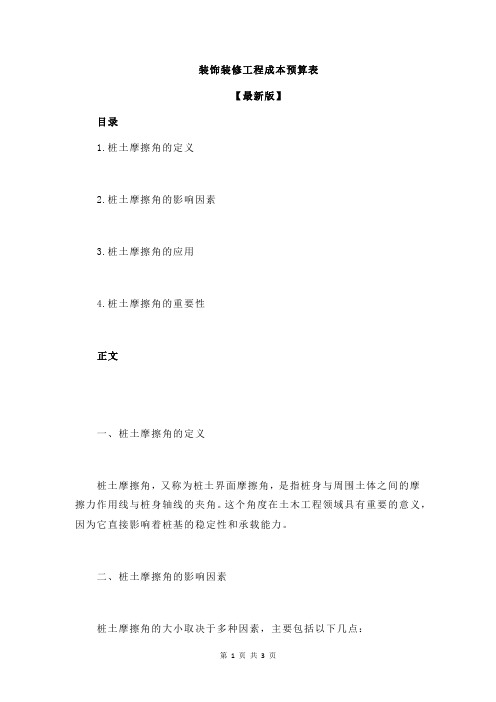 装饰装修工程成本预算表

【最新版】

目录

1.桩土摩擦角的定义

2.桩土摩擦角的影响因素

3.桩土摩擦角的应用

4.桩土摩擦角的重要性

正文

一、桩土摩擦角的定义

桩土摩擦角，又称为桩土界面摩擦角，是指桩身与周围土体之间的摩擦力作用线与桩身轴线的夹角。这个角度在土木工程领域具有重要的意义，因为它直接影响着桩基的稳定性和承载能力。

二、桩土摩擦角的影响因素

桩土摩擦角的大小取决于多种因素，主要包括以下几点：

第 1 页 共 3 页